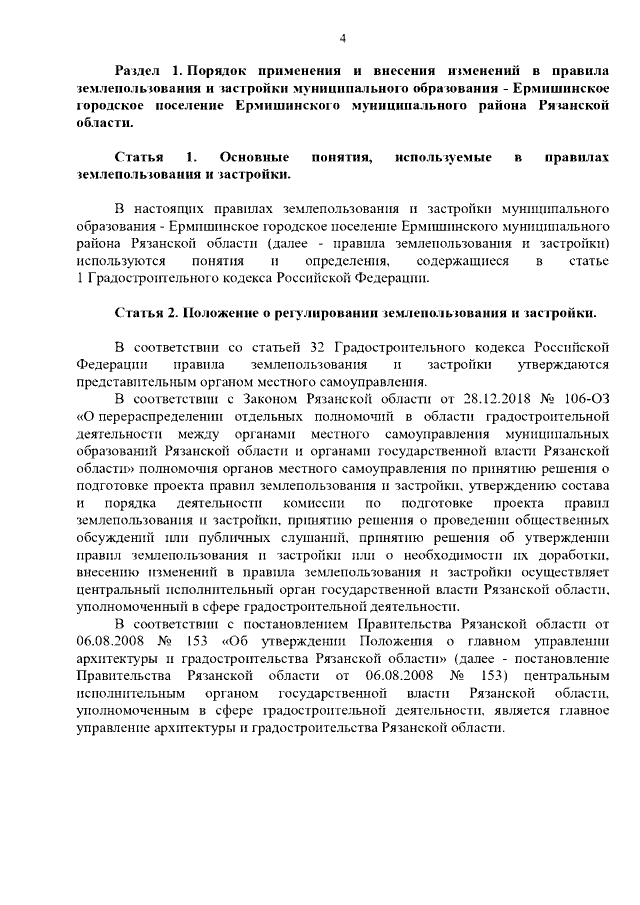 4

Раздел 1. Порядок применения и внесения изменений в правила землепользования и застройки муниципального образования - Ермишинское городское поселение Ермишинского муниципального района Рязанской области.

Статья 1. Основные понятия, используемые в правилах землепользования и застройки.

В настоящих правилах землепользования и застройки муниципального образования - Ермишинское городское поселение Ермишинского муниципального района Рязанской области (далее - правила землепользования и застройки) используются понятия и определения, содержащиеся в статье 1 Градостроительного кодекса Российской Федерации.

Статья 2. Положение о регулировании землепользования и застройки.

В соответствии со статьей 32 Градостроительного кодекса Российской Федерации правила землепользования и застройки утверждаются представительным органом местного самоуправления.

В соответствии с Законом Рязанской области от 28.12.2018 № 106-ОЗ «О перераспределении отдельных полномочий в области градостроительной деятельности между органами местного самоуправления муниципальных образований Рязанской области и органами государственной власти Рязанской области» полномочия органов местного самоуправления по принятию решения о подготовке проекта правил землепользования и застройки, утверждению состава и порядка деятельности комиссии по подготовке проекта правил землепользования и застройки, принятию решения о проведении общественных обсуждений или публичных слушаний, принятию решения об утверждении правил землепользования и застройки или о необходимости их доработки, внесению изменений в правила землепользования и застройки осуществляет центральный исполнительный орган государственной власти Рязанской области, уполномоченный в сфере градостроительной деятельности.

В соответствии с постановлением Правительства Рязанской области от 06.08.2008 № 153 «Об утверждении Положения о главном управлении архитектуры и градостроительства Рязанской области» (далее - постановление Правительства Рязанской области от 06.08.2008 № 153) центральным исполнительным органом государственной власти Рязанской области, уполномоченным в сфере градостроительной деятельности, является главное управление архитектуры и градостроительства Рязанской области.